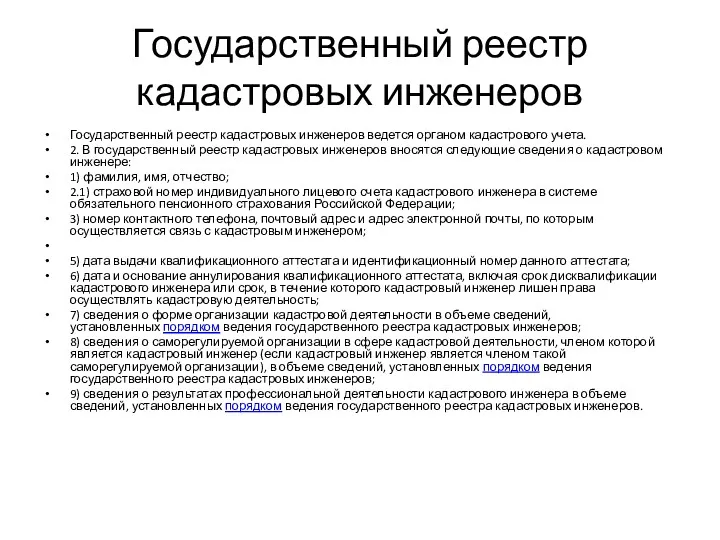 Государственный реестр кадастровых инженеров

• Государственный реестр кадастровых инженеров ведется органом кадастрового учета.
• 2. В государственный реестр кадастровых инженеров вносятся следующие сведения о кадастровом инженере:
• 1) фамилия, имя, отчество;
• 2.1) страховой номер индивидуального лицевого счета кадастрового инженера в системе обязательного пенсионного страхования Российской Федерации;
• 3) номер контактного телефона, почтовый адрес и адрес электронной почты, по которым осуществляется связь с кадастровым инженером;
•
• 5) дата выдачи квалификационного аттестата и идентификационный номер данного аттестата;
• 6) дата и основание аннулирования квалификационного аттестата, включая срок дисквалификации кадастрового инженера или срок, в течение которого кадастровый инженер лишен права осуществлять кадастровую деятельность;
• 7) сведения о форме организации кадастровой деятельности в объеме сведений, установленных порядком ведения государственного реестра кадастровых инженеров;
• 8) сведения о саморегулируемой организации в сфере кадастровой деятельности, членом которой является кадастровый инженер (если кадастровый инженер является членом такой саморегулируемой организации), в объеме сведений, установленных порядком ведения государственного реестра кадастровых инженеров;
• 9) сведения о результатах профессиональной деятельности кадастрового инженера в объеме сведений, установленных порядком ведения государственного реестра кадастровых инженеров.